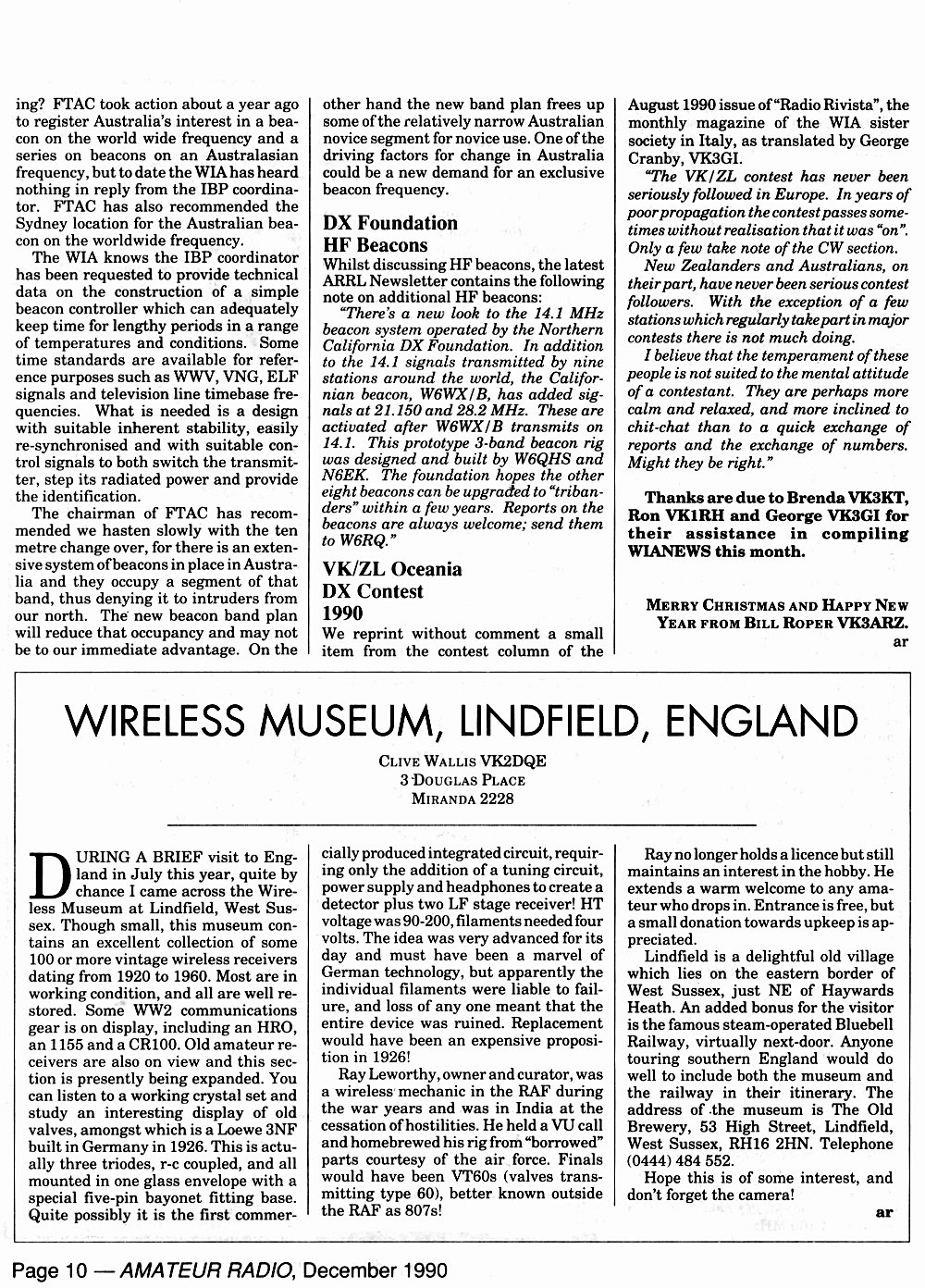 ing? FTAC took action about a year ago to register Australia's interest in a beacon on the world wide frequency and a series on beacons on an Australasian frequency, but to date the WIA has heard nothing in reply from the IBP coordinator. FTAC has also recommended the Sydney location for the Australian beacon on the worldwide frequency.

The WIA knows the IBP coordinator has been requested to provide technical data on the construction of a simple beacon controller which can adequately keep time for lengthy periods in a range of temperatures and conditions. Some time standards are available for reference purposes such as WWV, VNG, ELF signals and television line timebase frequencies. What is needed is a design with suitable inherent stability, easily re-synchronised and with suitable control signals to both switch the transmitter, step its radiated power and provide the identification.

The chairman of FTAC has recommended we hasten slowly with the ten metre change over, for there is an extensive system of beacons in place in Australia and they occupy a segment of that band, thus denying it to intruders from our north. The new beacon band plan will reduce that occupancy and may not be to our immediate advantage. On the other hand the new band plan frees up some of the relatively narrow Australian novice segment for novice use. One of the driving factors for change in Australia could be a new demand for an exclusive beacon frequency.

DX Foundation
HF Beacons

Whilst discussing HF beacons, the latest ARRL Newsletter contains the following note on additional HF beacons:

"There's a new look to the 14.1 MHz beacon system operated by the Northern California DX Foundation. In addition to the 14.1 signals transmitted by nine stations around the world, the Californian beacon, W6WX/B, has added signals at 21.150 and 28.2 MHz. These are activated after W6WX/B transmits on 14.1. This prototype 3-band beacon rig was designed and built by W6QHS and N6EK. The foundation hopes the other eight beacons can be upgraded to "tribanders" within a few years. Reports on the beacons are always welcome; send them to W6RQ."

VK/ZL Oceania
DX Contest
1990

We reprint without comment a small item from the contest column of the August 1990 issue of "Radio Rivista", the monthly magazine of the WIA sister society in Italy, as translated by George Cranby, VK3GI.

"The VK/ZL contest has never been seriously followed in Europe. In years of poor propagation the contest passes sometimes without realisation that it was "on". Only a few take note of the CW section.

New Zealanders and Australians, on their part, have never been serious contest followers. With the exception of a few stations which regularly take part in major contests there is not much doing.

I believe that the temperament of these people is not suited to the mental attitude of a contestant. They are perhaps more calm and relaxed, and more inclined to chit-chat than to a quick exchange of reports and the exchange of numbers. Might they be right."

Thanks are due to Brenda VK3KT, Ron VK1RH and George VK3GI for their assistance in compiling WIANEWS this month.

MERRY CHRISTMAS AND HAPPY NEW YEAR FROM BILL ROPER VK3ARZ.
ar

WIRELESS MUSEUM, LINDFIELD, ENGLAND

CLIVE WALLIS VK2DQE
3 DOUGLAS PLACE
MIRANDA 2228

DURING A BRIEF visit to England in July this year, quite by chance I came across the Wireless Museum at Lindfield, West Sussex. Though small, this museum contains an excellent collection of some 100 or more vintage wireless receivers dating from 1920 to 1960. Most are in working condition, and all are well restored. Some WW2 communications gear is on display, including an HRO, an 1155 and a CR100. Old amateur receivers are also on view and this section is presently being expanded. You can listen to a working crystal set and study an interesting display of old valves, amongst which is a Loewe 3NF built in Germany in 1926. This is actually three triodes, r-c coupled, and all mounted in one glass envelope with a special five-pin bayonet fitting base. Quite possibly it is the first commercially produced integrated circuit, requiring only the addition of a tuning circuit, power supply and headphones to create a detector plus two LF stage receiver! HT voltage was 90-200, filaments needed four volts. The idea was very advanced for its day and must have been a marvel of German technology, but apparently the individual filaments were liable to failure, and loss of any one meant that the entire device was ruined. Replacement would have been an expensive proposition in 1926!

Ray Leworthy, owner and curator, was a wireless mechanic in the RAF during the war years and was in India at the cessation of hostilities. He held a VU call and homebrewed his rig from "borrowed" parts courtesy of the air force. Finals would have been VT60s (valves transmitting type 60), better known outside the RAF as 807s!

Ray no longer holds a licence but still maintains an interest in the hobby. He extends a warm welcome to any amateur who drops in. Entrance is free, but a small donation towards upkeep is appreciated.

Lindfield is a delightful old village which lies on the eastern border of West Sussex, just NE of Haywards Heath. An added bonus for the visitor is the famous steam-operated Bluebell Railway, virtually next-door. Anyone touring southern England would do well to include both the museum and the railway in their itinerary. The address of the museum is The Old Brewery, 53 High Street, Lindfield, West Sussex, RH16 2HN. Telephone (0444) 484 552.

Hope this is of some interest, and don't forget the camera!
ar

Page 10 — AMATEUR RADIO, December 1990